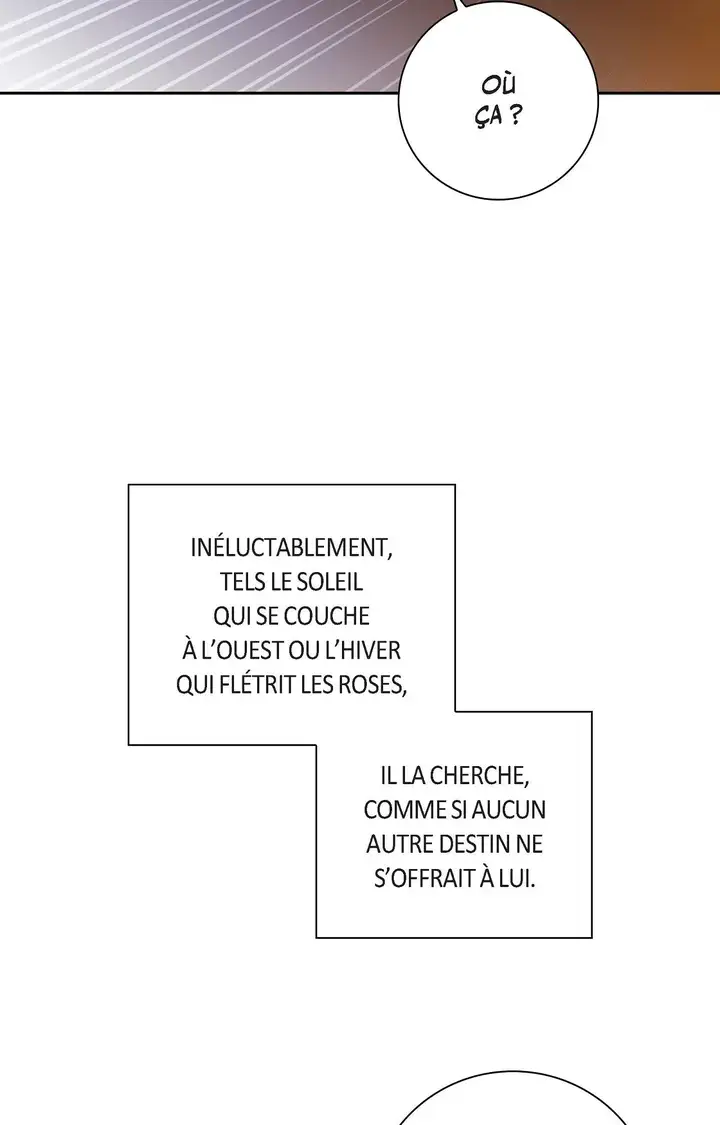 OÙ ÇA ?

INÉLUCTABLEMENT, TELS LE SOLEIL QUI SE COUCHE À L'OUEST OU L'HIVER QUI FLÉTRIT LES ROSES,

IL LA CHERCHE, COMME SI AUCUN AUTRE DESTIN NE S'OFFRAIT À LUI.